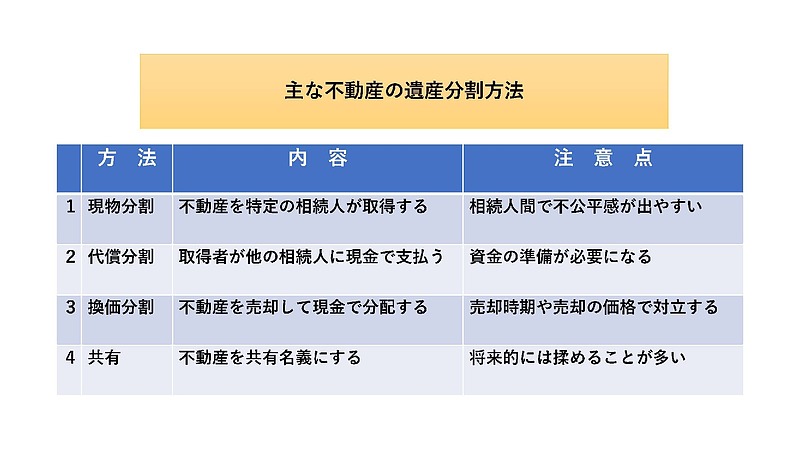 主な不動産の遺産分割方法

|  | 方 法 | 内 容 | 注 意 点 |
|---|---|---|---|
| 1 | 現物分割 | 不動産を特定の相続人が取得する | 相続人間で不公平感が出やすい |
| 2 | 代償分割 | 取得者が他の相続人に現金で支払う | 資金の準備が必要になる |
| 3 | 換価分割 | 不動産を売却して現金で分配する | 売却時期や売却の価格で対立する |
| 4 | 共有 | 不動産を共有名義にする | 将来的には揉めることが多い |